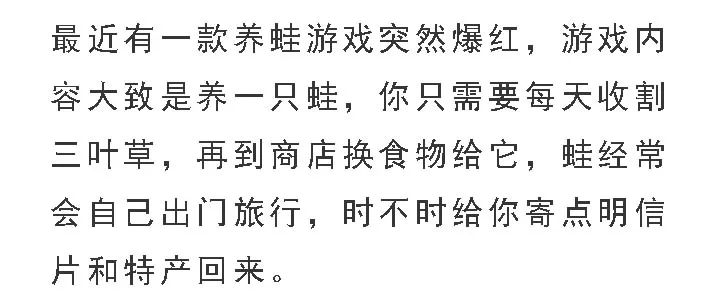 最近有一款养蛙游戏突然爆红，游戏内容大致是养一只蛙，你只需要每天收割三叶草，再到商店换食物给它，蛙经常会自己出门旅行，时不时给你寄点明信片和特产回来。